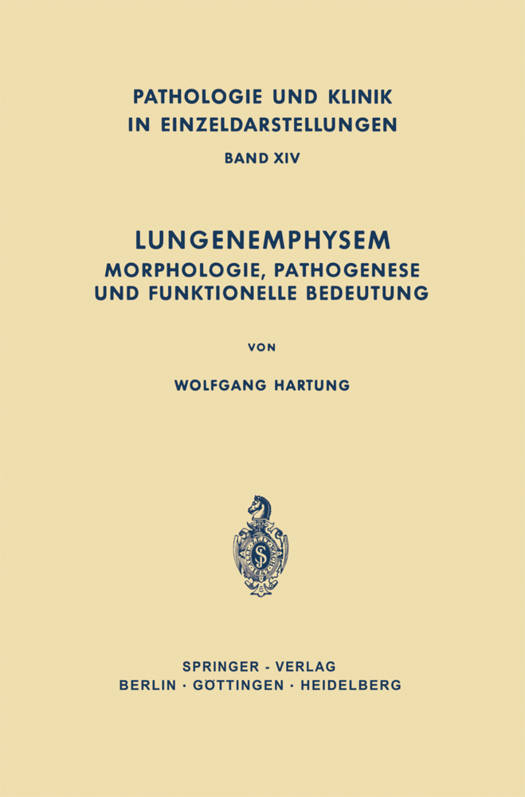 PATHOLOGIE UND KLINIK
IN EINZELDARSTELLUNGEN
BAND XIV

LUNGENEMPHYSEM
MORPHOLOGIE, PATHOGENESE
UND FUNKTIONELLE BEDEUTUNG

VON

WOLFGANG HARTUNG

SPRINGER - VERLAG
BERLIN · GÖTTINGEN · HEIDELBERG